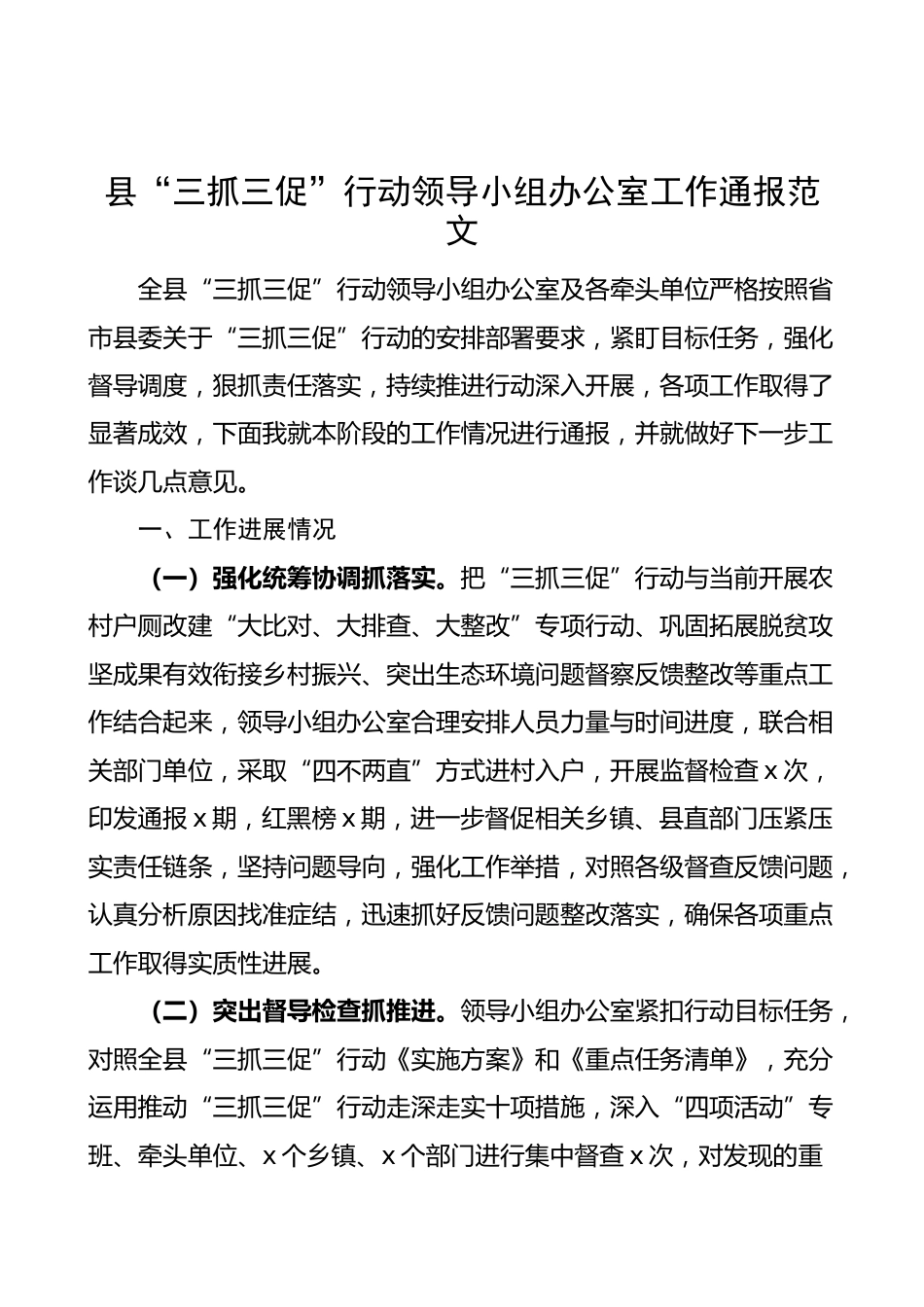 县“三抓三促”行动领导小组办公室工作通报范文

全县“三抓三促”行动领导小组办公室及各牵头单位严格按照省市县委关于“三抓三促”行动的安排部署要求，紧盯目标任务，强化督导调度，狠抓责任落实，持续推进行动深入开展，各项工作取得了显著成效，下面我就本阶段的工作情况进行通报，并就做好下一步工作谈几点意见。

一、工作进展情况

（一）强化统筹协调抓落实。把“三抓三促”行动与当前开展农村户厕改建“大比对、大排查、大整改”专项行动、巩固拓展脱贫攻坚成果有效衔接乡村振兴、突出生态环境问题督察反馈整改等重点工作结合起来，领导小组办公室合理安排人员力量与时间进度，联合相关部门单位，采取“四不两直”方式进村入户，开展监督检查x次，印发通报x期，红黑榜x期，进一步督促相关乡镇、县直部门压紧压实责任链条，坚持问题导向，强化工作举措，对照各级督查反馈问题，认真分析原因找准症结，迅速抓好反馈问题整改落实，确保各项重点工作取得实质性进展。

（二）突出督导检查抓推进。领导小组办公室紧扣行动目标任务，对照全县“三抓三促”行动《实施方案》和《重点任务清单》，充分运用推动“三抓三促”行动走深走实十项措施，深入“四项活动”专班、牵头单位、x个乡镇、x个部门进行集中督查x次，对发现的重